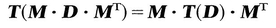 $\boldsymbol{T}(\boldsymbol{M} \cdot \boldsymbol{D} \cdot \boldsymbol{M}^{\mathrm{T}}) = \boldsymbol{M} \cdot \boldsymbol{T}(\boldsymbol{D}) \cdot \boldsymbol{M}^{\mathrm{T}}$